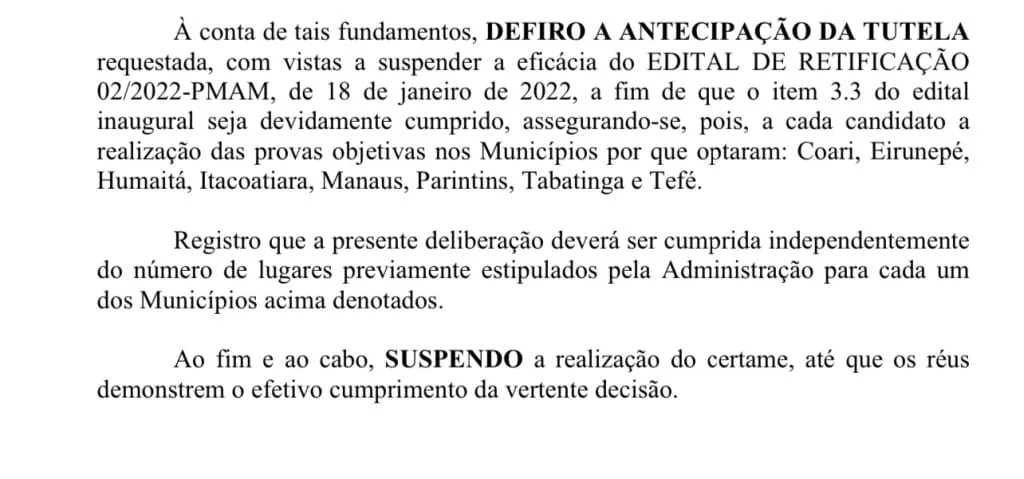 À conta de tais fundamentos, DEFIRO A ANTECIPAÇÃO DA TUTELA requestada, com vistas a suspender a eficácia do EDITAL DE RETIFICAÇÃO 02/2022-PMAM, de 18 de janeiro de 2022, a fim de que o item 3.3 do edital inaugural seja devidamente cumprido, assegurando-se, pois, a cada candidato a realização das provas objetivas nos Municípios por que optaram: Coari, Eirunepé, Humaitá, Itacoatiara, Manaus, Parintins, Tabatinga e Tefé.

Registro que a presente deliberação deverá ser cumprida independentemente do número de lugares previamente estipulados pela Administração para cada um dos Municípios acima denotados.

Ao fim e ao cabo, SUSPENDO a realização do certame, até que os réus demonstrem o efetivo cumprimento da vertente decisão.